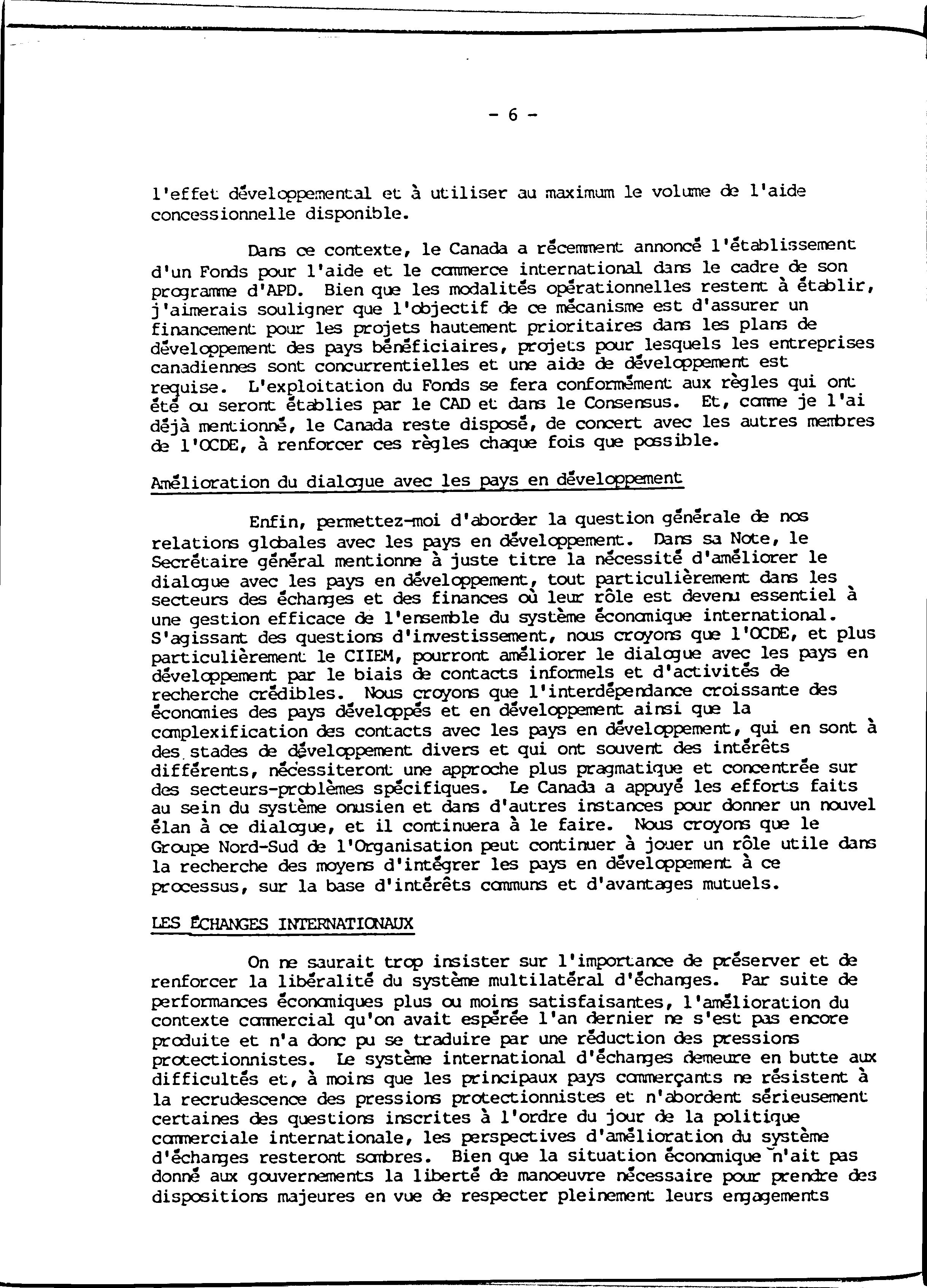 - 6 -

l'effet développemental et à utiliser au maximum le volume de l'aide concessionnelle disponible.

Dans ce contexte, le Canada a récemment annoncé l'établissement d'un Fonds pour l'aide et le commerce international dans le cadre de son programme d'APD. Bien que les modalités opérationnelles restent à établir, j'aimerais souligner que l'objectif de ce mécanisme est d'assurer un financement pour les projets hautement prioritaires dans les plans de développement des pays bénéficiaires, projets pour lesquels les entreprises canadiennes sont concurrentielles et une aide de développement est requise. L'exploitation du Fonds se fera conformément aux règles qui ont été ou seront établies par le CAD et dans le Consensus. Et, comme je l'ai déjà mentionné, le Canada reste disposé, de concert avec les autres membres de l'OCDE, à renforcer ces règles chaque fois que possible.

Amélioration du dialogue avec les pays en développement

Enfin, permettez-moi d'aborder la question générale de nos relations globales avec les pays en développement. Dans sa Note, le Secrétaire général mentionne à juste titre la nécessité d'améliorer le dialogue avec les pays en développement, tout particulièrement dans les secteurs des échanges et des finances où leur rôle est devenu essentiel à une gestion efficace de l'ensemble du système économique international. S'agissant des questions d'investissement, nous croyons que l'OCDE, et plus particulièrement le CIIEM, pourront améliorer le dialogue avec les pays en développement par le biais de contacts informels et d'activités de recherche crédibles. Nous croyons que l'interdépendance croissante des économies des pays développés et en développement ainsi que la complexification des contacts avec les pays en développement, qui en sont à des stades de développement divers et qui ont souvent des intérêts différents, nécessiteront une approche plus pragmatique et concentrée sur des secteurs-problèmes spécifiques. Le Canada a appuyé les efforts faits au sein du système onusien et dans d'autres instances pour donner un nouvel élan à ce dialogue, et il continuera à le faire. Nous croyons que le Groupe Nord-Sud de l'Organisation peut continuer à jouer un rôle utile dans la recherche des moyens d'intégrer les pays en développement à ce processus, sur la base d'intérêts communs et d'avantages mutuels.

LES ÉCHANGES INTERNATIONAUX

On ne saurait trop insister sur l'importance de préserver et de renforcer la libéralité du système multilatéral d'échanges. Par suite de performances économiques plus ou moins satisfaisantes, l'amélioration du contexte commercial qu'on avait espérée l'an dernier ne s'est pas encore produite et n'a donc pu se traduire par une réduction des pressions protectionnistes. Le système international d'échanges demeure en butte aux difficultés et, à moins que les principaux pays commerçants ne résistent à la recrudescence des pressions protectionnistes et n'abordent sérieusement certaines des questions inscrites à l'ordre du jour de la politique commerciale internationale, les perspectives d'amélioration du système d'échanges resteront sombres. Bien que la situation économique n'ait pas donné aux gouvernements la liberté de manoeuvre nécessaire pour prendre des dispositions majeures en vue de respecter pleinement leurs engagements